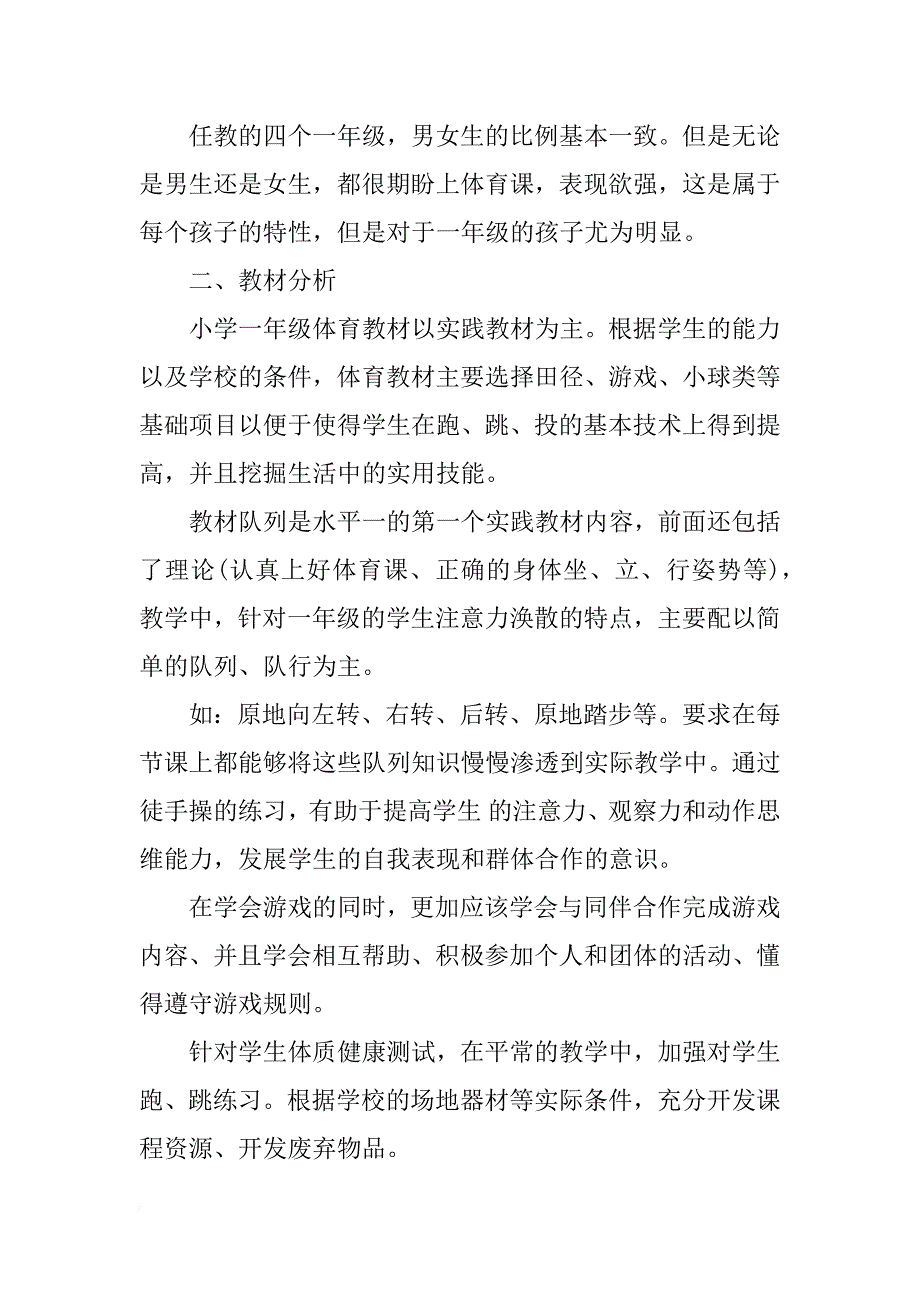 任教的四个一年级，男女生的比例基本一致。但是无论是男生还是女生，都很期盼上体育课，表现欲强，这是属于每个孩子的特性，但是对于一年级的孩子尤为明显。

二、教材分析

小学一年级体育教材以实践教材为主。根据学生的能力以及学校的条件，体育教材主要选择田径、游戏、小球类等基础项目以便于使得学生在跑、跳、投的基本技术上得到提高，并且挖掘生活中的实用技能。

教材队列是水平一的第一个实践教材内容，前面还包括了理论(认真上好体育课、正确的身体坐、立、行姿势等)，教学中，针对一年级的学生注意力涣散的特点，主要配以简单的队列、队行为主。

如：原地向左转、右转、后转、原地踏步等。要求在每节课上都能够将这些队列知识慢慢渗透到实际教学中。通过徒手操的练习，有助于提高学生 的注意力、观察力和动作思维能力，发展学生的自我表现和群体合作的意识。

在学会游戏的同时，更加应该学会与同伴合作完成游戏内容、并且学会相互帮助、积极参加个人和团体的活动、懂得遵守游戏规则。

针对学生体质健康测试，在平常的教学中，加强对学生跑、跳练习。根据学校的场地器材等实际条件，充分开发课程资源、开发废弃物品。